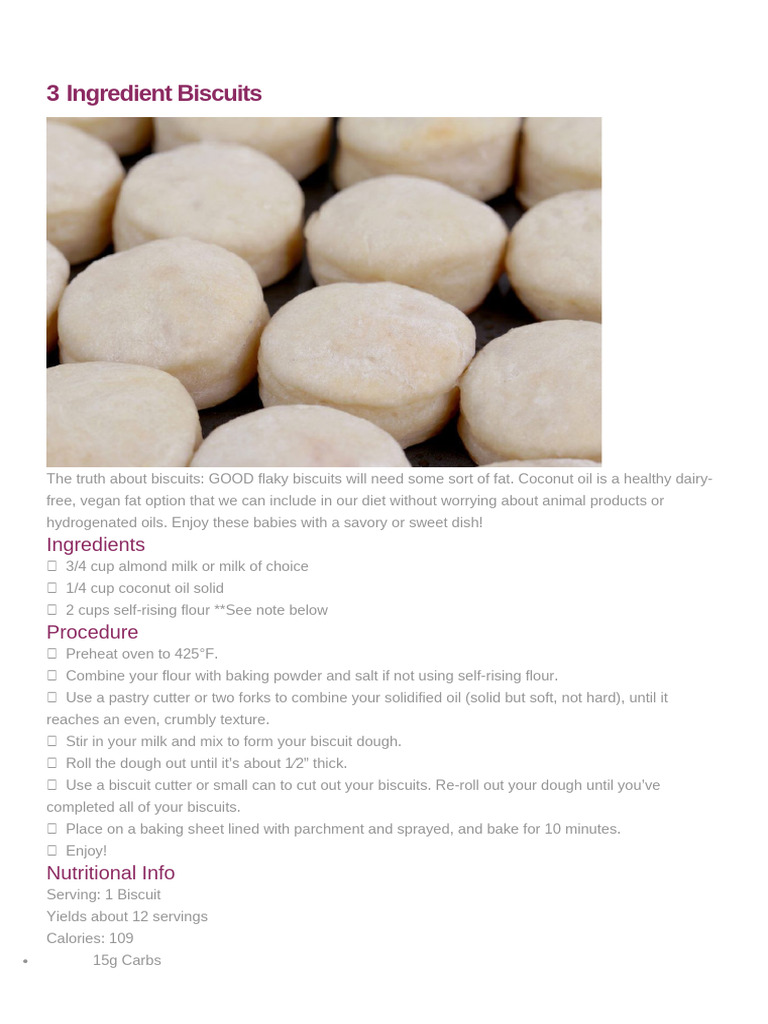 3 Ingredient Biscuits

The truth about biscuits: GOOD flaky biscuits will need some sort of fat. Coconut oil is a healthy dairy-free, vegan fat option that we can include in our diet without worrying about animal products or hydrogenated oils. Enjoy these babies with a savory or sweet dish!

Ingredients

☐ 3/4 cup almond milk or milk of choice
☐ 1/4 cup coconut oil solid
☐ 2 cups self-rising flour **See note below

Procedure

☐ Preheat oven to 425°F.
☐ Combine your flour with baking powder and salt if not using self-rising flour.
☐ Use a pastry cutter or two forks to combine your solidified oil (solid but soft, not hard), until it reaches an even, crumbly texture.
☐ Stir in your milk and mix to form your biscuit dough.
☐ Roll the dough out until it's about 1⁄2" thick.
☐ Use a biscuit cutter or small can to cut out your biscuits. Re-roll out your dough until you've completed all of your biscuits.
☐ Place on a baking sheet lined with parchment and sprayed, and bake for 10 minutes.
☐ Enjoy!

Nutritional Info

Serving: 1 Biscuit
Yields about 12 servings
Calories: 109
• 15g Carbs